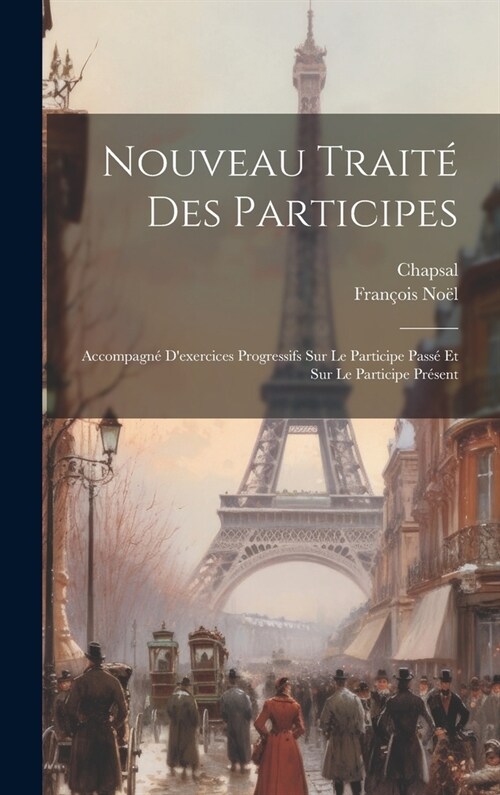 Nouveau Traité Des Participes

Chapsal
François Noël

Accompagné D'exercices Progressifs Sur Le Participe Passé Et Sur Le Participe Présent